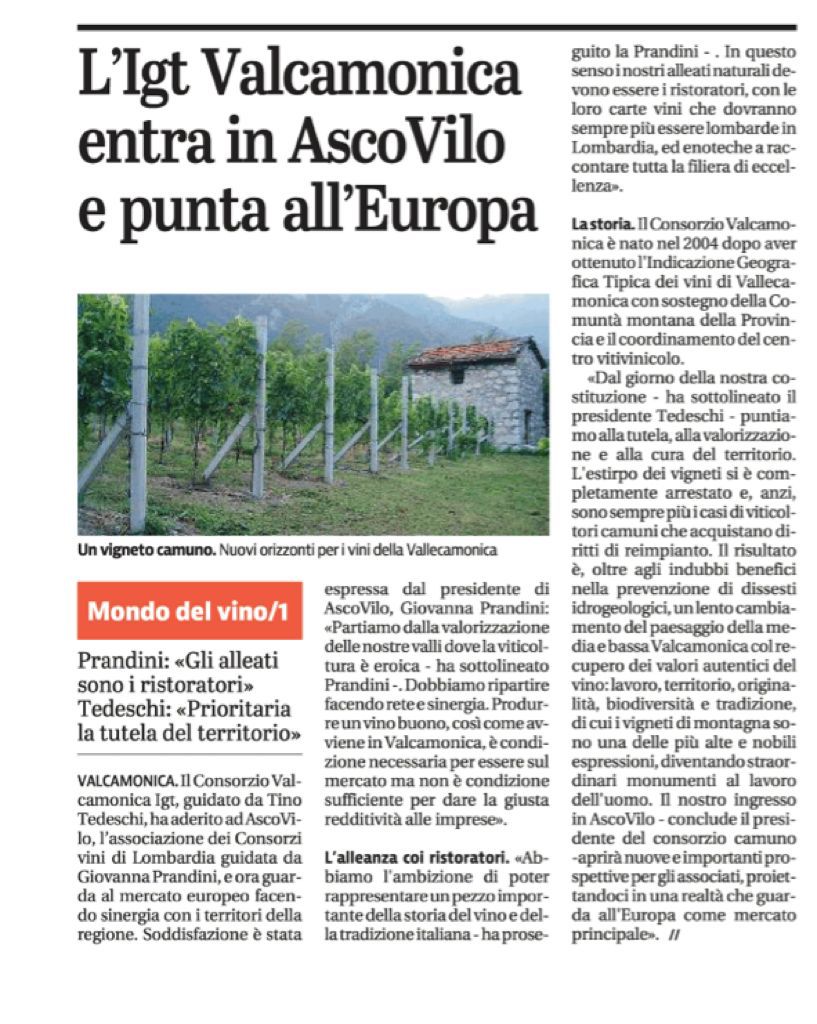 L'Igt Valcamonica entra in AscoVilo e punta all'Europa

Un vigneto camuno. Nuovi orizzonti per i vini della Vallecamonica

Mondo del vino/1

Prandini: «Gli alleati sono i ristoratori» Tedeschi: «Prioritaria la tutela del territorio»

VALCAMONICA. Il Consorzio Valcamonica Igt, guidato da Tino Tedeschi, ha aderito ad AscoVilo, l'associazione dei Consorzi vini di Lombardia guidata da Giovanna Prandini, e ora guarda al mercato europeo facendo sinergia con i territori della regione. Soddisfazione è stata espressa dal presidente di AscoVilo, Giovanna Prandini: «Partiamo dalla valorizzazione delle nostre valli dove la viticoltura è eroica - ha sottolineato Prandini -. Dobbiamo ripartire facendo rete e sinergia. Produrre un vino buono, così come avviene in Valcamonica, è condizione necessaria per essere sul mercato ma non è condizione sufficiente per dare la giusta redditività alle imprese».

L'alleanza coi ristoratori. «Abbiamo l'ambizione di poter rappresentare un pezzo importante della storia del vino e della tradizione italiana - ha proseguito la Prandini - . In questo senso i nostri alleati naturali devono essere i ristoratori, con le loro carte vini che dovranno sempre più essere lombarde in Lombardia, ed enoteche a raccontare tutta la filiera di eccellenza».

La storia. Il Consorzio Valcamonica è nato nel 2004 dopo aver ottenuto l'Indicazione Geografica Tipica dei vini di Vallecamonica con sostegno della Comuntà montana della Provincia e il coordinamento del centro vitivinicolo.

«Dal giorno della nostra costituzione - ha sottolineato il presidente Tedeschi - puntiamo alla tutela, alla valorizzazione e alla cura del territorio. L'estirpo dei vigneti si è completamente arrestato e, anzi, sono sempre più i casi di viticoltori camuni che acquistano diritti di reimpianto. Il risultato è, oltre agli indubbi benefici nella prevenzione di dissesti idrogeologici, un lento cambiamento del paesaggio della media e bassa Valcamonica col recupero dei valori autentici del vino: lavoro, territorio, originalità, biodiversità e tradizione, di cui i vigneti di montagna sono una delle più alte e nobili espressioni, diventando straordinari monumenti al lavoro dell'uomo. Il nostro ingresso in AscoVilo - conclude il presidente del consorzio camuno -aprirà nuove e importanti prospettive per gli associati, proiettandoci in una realtà che guarda all'Europa come mercato principale». //